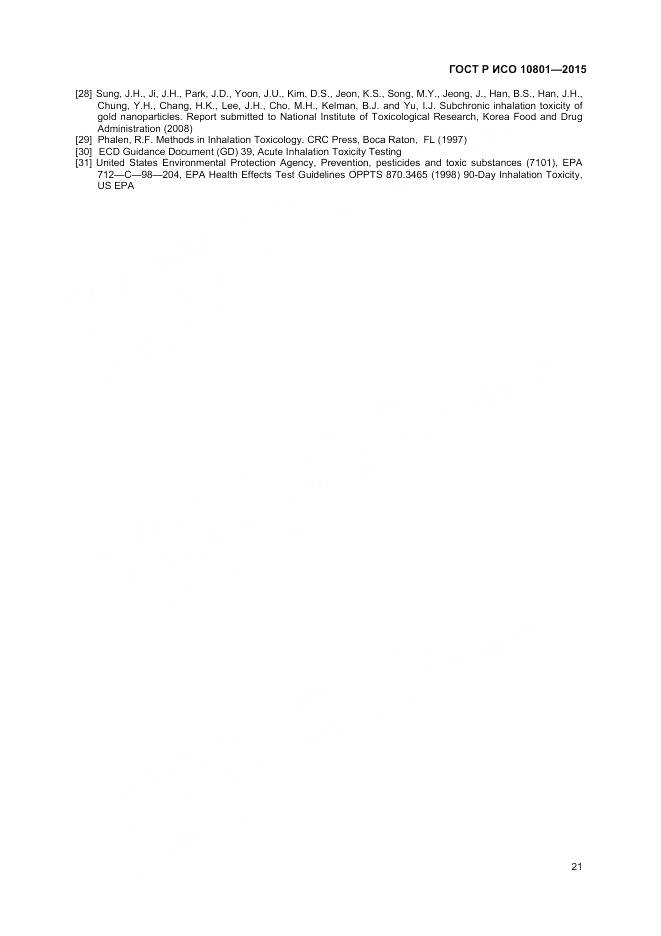 ГОСТ Р ИСО 10801—2015

[28] Sung, J.H., Ji, J.H., Park, J.D., Yoon, J.U., Kim, D.S., Jeon, K.S., Song, M.Y., Jeong, J., Han, B.S., Han, J.H., Chung, Y.H., Chang, H.K., Lee, J.H., Cho, M.H., Kelman, B.J. and Yu, I.J. Subchronic inhalation toxicity of gold nanoparticles. Report submitted to National Institute of Toxicological Research, Korea Food and Drug Administration (2008)
[29] Phalen, R.F. Methods in Inhalation Toxicology. CRC Press, Boca Raton, FL (1997)
[30] ECD Guidance Document (GD) 39, Acute Inhalation Toxicity Testing
[31] United States Environmental Protection Agency, Prevention, pesticides and toxic substances (7101), EPA 712—C—98—204, EPA Health Effects Test Guidelines OPPTS 870.3465 (1998) 90-Day Inhalation Toxicity, US EPA

21